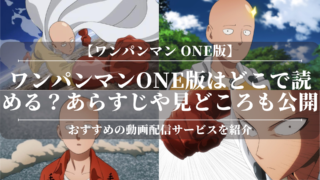 【ワンパンマン ONE版】

ワンパンマンONE版はどこで読める？あらすじや見どころも公開

おすすめの動画配信サービスを紹介